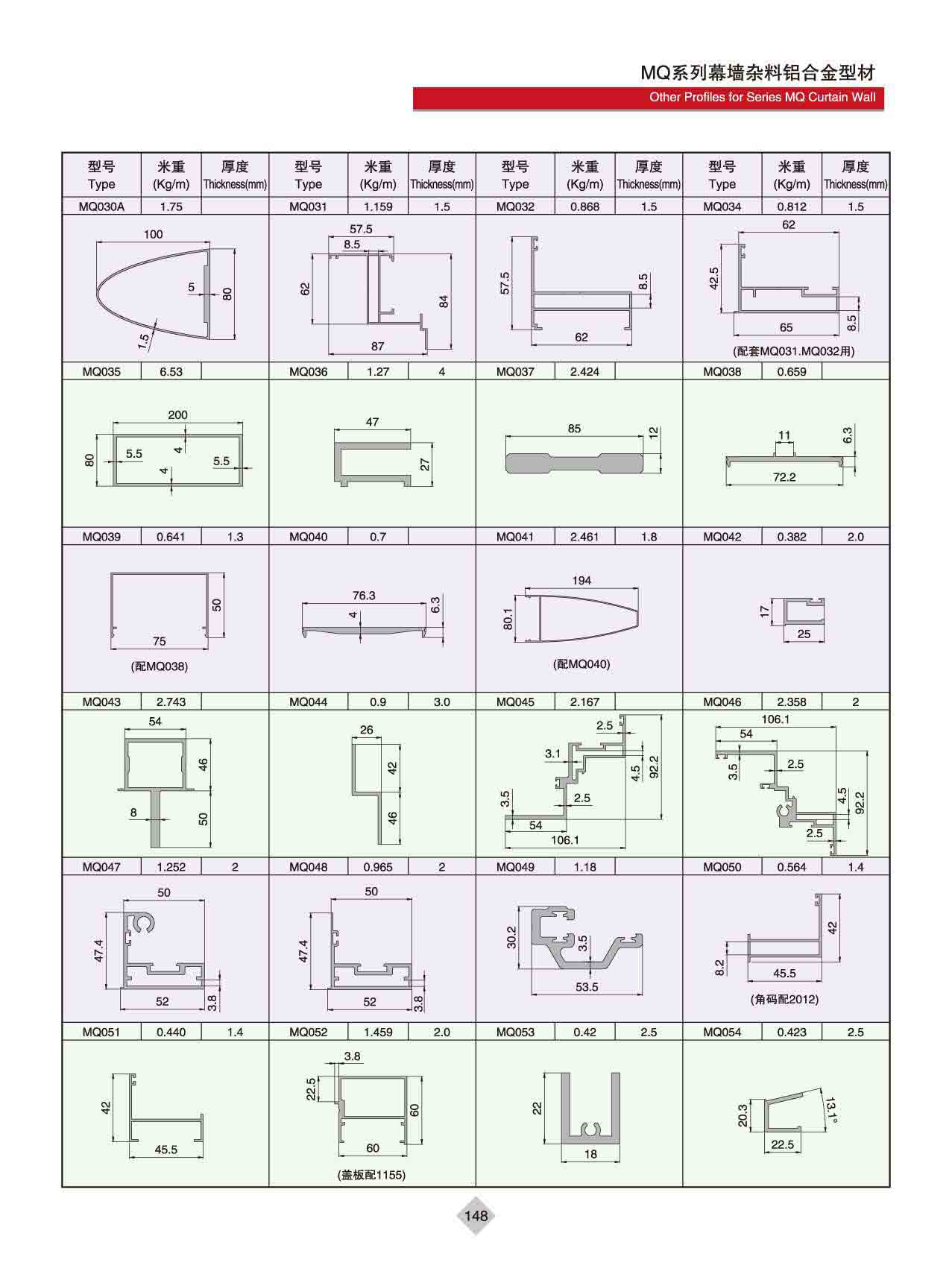 MQ系列幕墙杂料铝合金型材
Other Profiles for Series MQ Curtain Wall

| 型号 Type | 米重 (Kg/m) | 厚度 Thickness(mm) | 型号 Type | 米重 (Kg/m) | 厚度 Thickness(mm) | 型号 Type | 米重 (Kg/m) | 厚度 Thickness(mm) | 型号 Type | 米重 (Kg/m) | 厚度 Thickness(mm) |
|---|---|---|---|---|---|---|---|---|---|---|---|
| MQ030A | 1.75 | | MQ031 | 1.159 | 1.5 | MQ032 | 0.868 | 1.5 | MQ034 | 0.812 | 1.5 |
| 100 5 80 1.5 | | | 57.5 8.5 62 84 87 | | | 57.5 8.5 62 | | | 62 42.5 65 8.5 (配套MQ031.MQ032用) | | |
| MQ035 | 6.53 | | MQ036 | 1.27 | 4 | MQ037 | 2.424 | | MQ038 | 0.659 | |
| 200 80 5.5 4 5.5 4 | | | 47 27 | | | 85 12 | | | 11 6.3 72.2 | | |
| MQ039 | 0.641 | 1.3 | MQ040 | 0.7 | | MQ041 | 2.461 | 1.8 | MQ042 | 0.382 | 2.0 |
| 50 75 (配MQ038) | | | 76.3 4 6.3 | | | 194 80.1 (配MQ040) | | | 17 25 | | |
| MQ043 | 2.743 | | MQ044 | 0.9 | 3.0 | MQ045 | 2.167 | | MQ046 | 2.358 | 2 |
| 54 46 8 50 | | | 26 42 46 | | | 2.5 3.1 4.5 92.2 3.5 2.5 54 106.1 | | | 106.1 54 3.5 2.5 4.5 92.2 2.5 | | |
| MQ047 | 1.252 | 2 | MQ048 | 0.965 | 2 | MQ049 | 1.18 | | MQ050 | 0.564 | 1.4 |
| 50 47.4 52 3.8 | | | 50 47.4 52 3.8 | | | 30.2 3.5 53.5 | | | 42 8.2 45.5 (角码配2012) | | |
| MQ051 | 0.440 | 1.4 | MQ052 | 1.459 | 2.0 | MQ053 | 0.42 | 2.5 | MQ054 | 0.423 | 2.5 |
| 42 45.5 | | | 3.8 22.5 60 60 (盖板配1155) | | | 22 18 | | | 20.3 13.1° 22.5 | | |

148